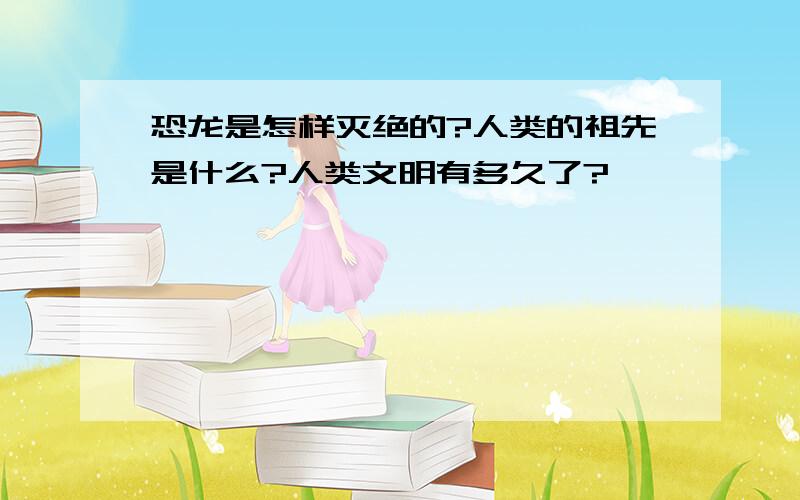 恐龙是怎样灭绝的?人类的祖先是什么?人类文明有多久了?